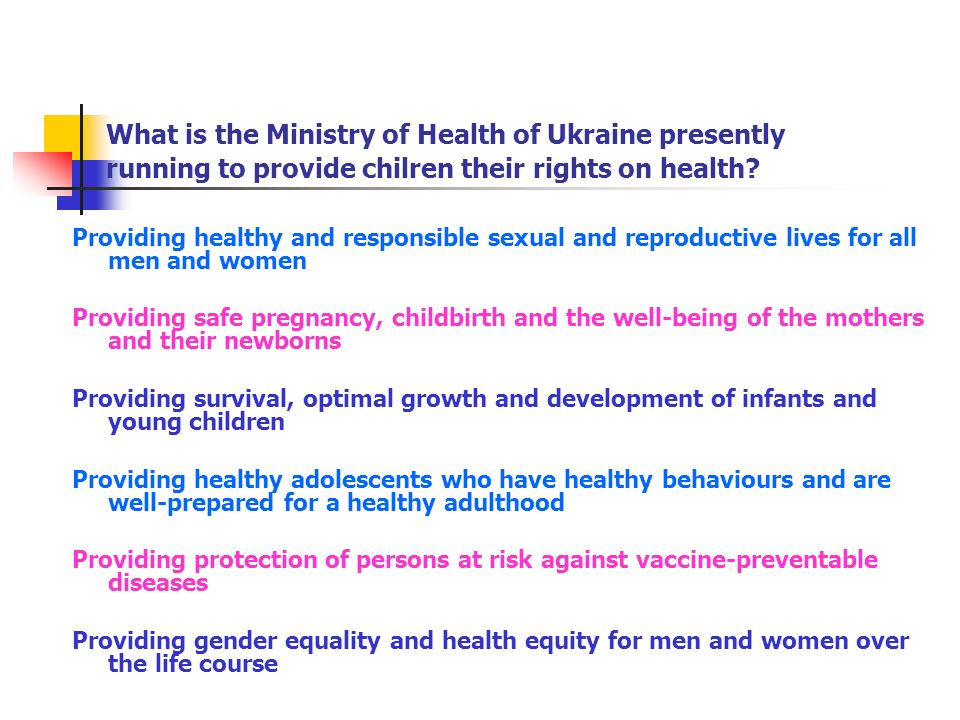 What is the Ministry of Health of Ukraine presently running to provide chilren their rights on health?

Providing healthy and responsible sexual and reproductive lives for all men and women

Providing safe pregnancy, childbirth and the well-being of the mothers and their newborns

Providing survival, optimal growth and development of infants and young children

Providing healthy adolescents who have healthy behaviours and are well-prepared for a healthy adulthood

Providing protection of persons at risk against vaccine-preventable diseases

Providing gender equality and health equity for men and women over the life course